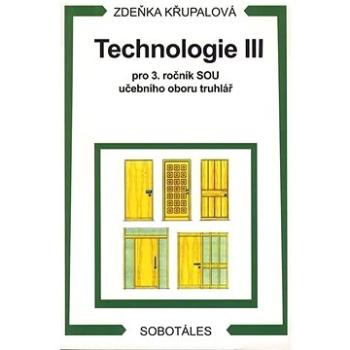 ZDEŇKA KŘUPALOVÁ

Technologie III

pro 3. ročník SOU
učebního oboru truhlář

SOBOTÁLES